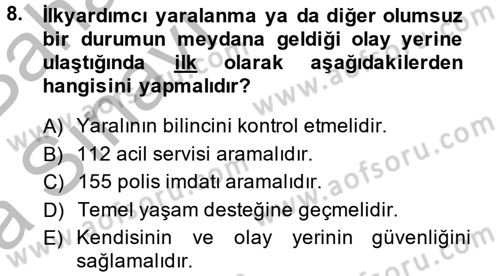 8. İlkyardımcı yaralanma ya da diğer olumsuz bir durumun meydana geldiği olay yerine ulaştığında ilk olarak aşağıdakilerden hangisini yapmalıdır?

A) Yaralının bilincini kontrol etmelidir.
B) 112 acil servisi aramalıdır.
C) 155 polis imdatı aramalıdır.
D) Temel yaşam desteğine geçmelidir.
E) Kendisinin ve olay yerinin güvenliğini sağlamalıdır.

www.aofsoru.com